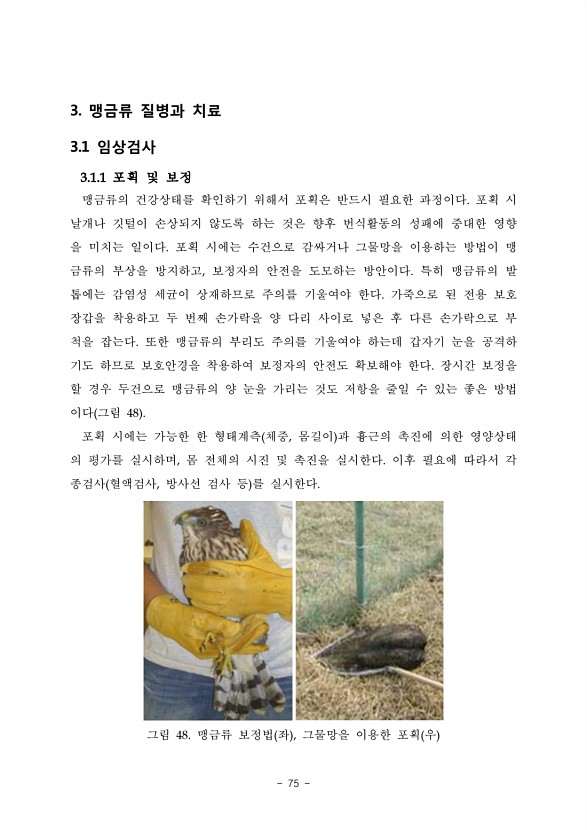 3. 맹금류 질병과 치료

3.1 임상검사

3.1.1 포획 및 보정

맹금류의 건강상태를 확인하기 위해서 포획은 반드시 필요한 과정이다. 포획 시 날개나 깃털이 손상되지 않도록 하는 것은 향후 번식활동의 성패에 중대한 영향을 미치는 일이다. 포획 시에는 수건으로 감싸거나 그물망을 이용하는 방법이 맹금류의 부상을 방지하고, 보정자의 안전을 도모하는 방안이다. 특히 맹금류의 발톱에는 감염성 세균이 상재하므로 주의를 기울여야 한다. 가죽으로 된 전용 보호장갑을 착용하고 두 번째 손가락을 양 다리 사이로 넣은 후 다른 손가락으로 부척을 잡는다. 또한 맹금류의 부리도 주의를 기울여야 하는데 갑자기 눈을 공격하기도 하므로 보호안경을 착용하여 보정자의 안전도 확보해야 한다. 장시간 보정을 할 경우 두건으로 맹금류의 양 눈을 가리는 것도 저항을 줄일 수 있는 좋은 방법이다(그림 48).

포획 시에는 가능한 한 형태계측(체중, 몸길이)과 흉근의 촉진에 의한 영양상태의 평가를 실시하며, 몸 전체의 시진 및 촉진을 실시한다. 이후 필요에 따라서 각종검사(혈액검사, 방사선 검사 등)를 실시한다.

그림 48. 맹금류 보정법(좌), 그물망을 이용한 포획(우)

- 75 -